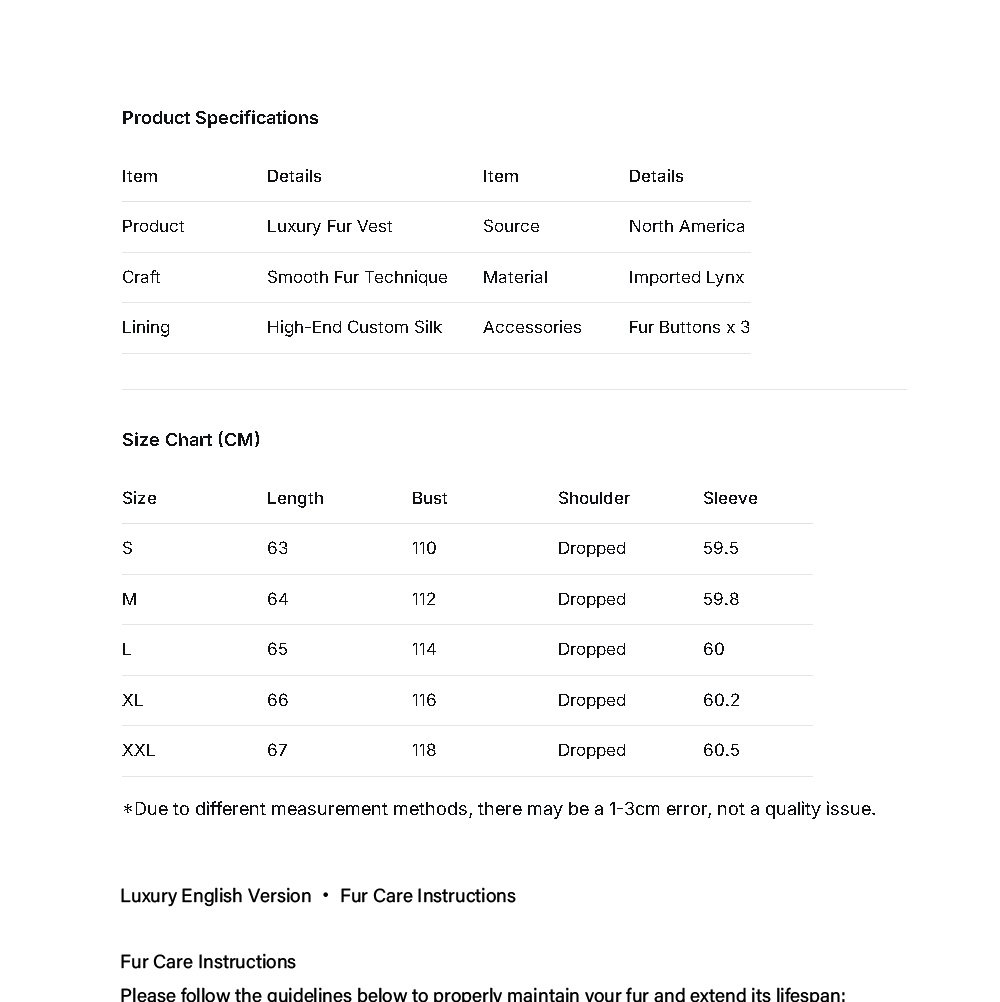 Product Specifications

| Item | Details | Item | Details |
|---|---|---|---|
| Product | Luxury Fur Vest | Source | North America |
| Craft | Smooth Fur Technique | Material | Imported Lynx |
| Lining | High-End Custom Silk | Accessories | Fur Buttons x 3 |

Size Chart (CM)

| Size | Length | Bust | Shoulder | Sleeve |
|---|---|---|---|---|
| S | 63 | 110 | Dropped | 59.5 |
| M | 64 | 112 | Dropped | 59.8 |
| L | 65 | 114 | Dropped | 60 |
| XL | 66 | 116 | Dropped | 60.2 |
| XXL | 67 | 118 | Dropped | 60.5 |

*Due to different measurement methods, there may be a 1-3cm error, not a quality issue.

Luxury English Version • Fur Care Instructions

Fur Care Instructions
Please follow the guidelines below to properly maintain your fur and extend its lifespan: